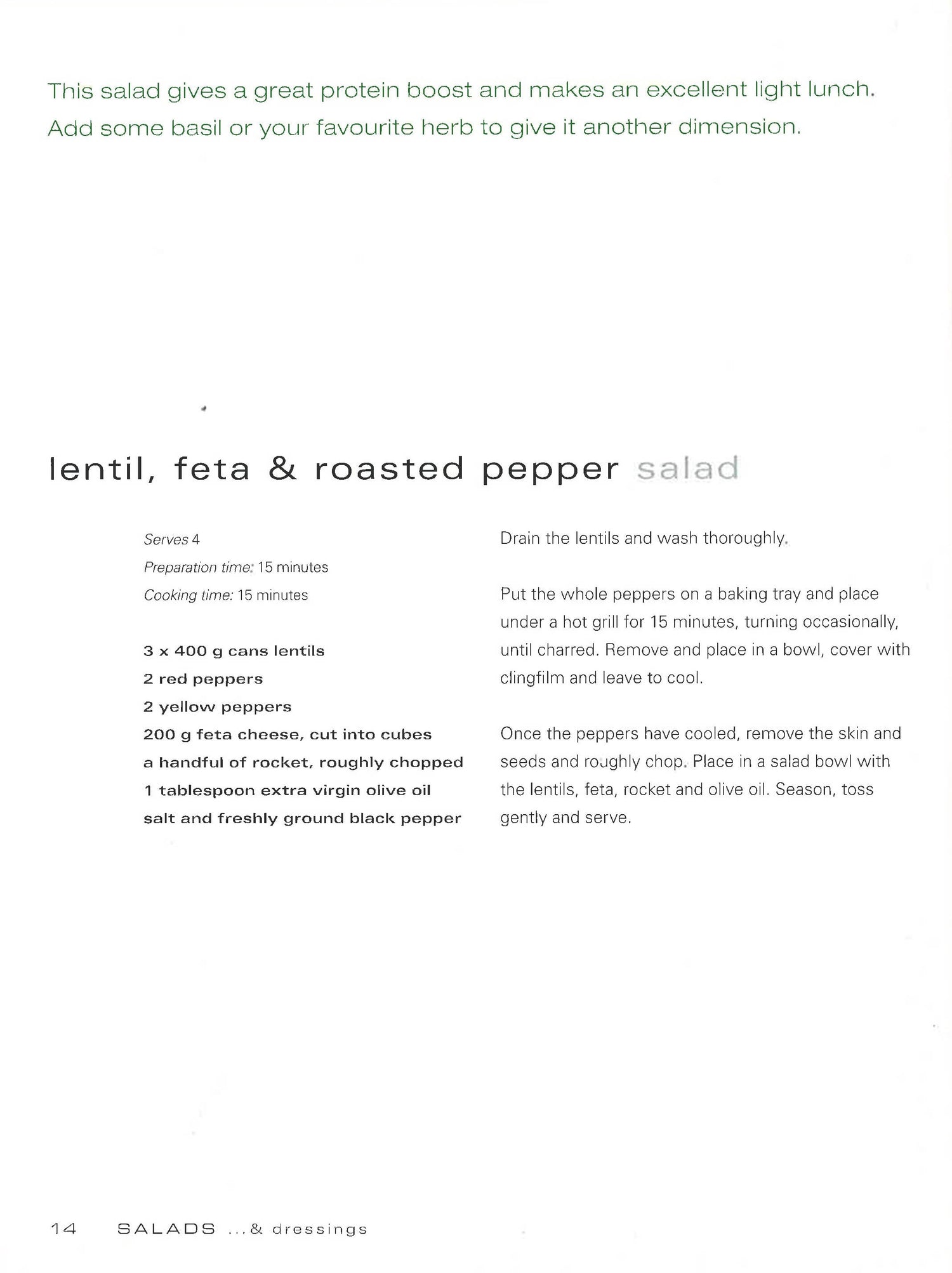 This salad gives a great protein boost and makes an excellent light lunch. Add some basil or your favourite herb to give it another dimension.

lentil, feta & roasted pepper salad

Serves 4
Preparation time: 15 minutes
Cooking time: 15 minutes

3 x 400 g cans lentils
2 red peppers
2 yellow peppers
200 g feta cheese, cut into cubes
a handful of rocket, roughly chopped
1 tablespoon extra virgin olive oil
salt and freshly ground black pepper

Drain the lentils and wash thoroughly.

Put the whole peppers on a baking tray and place under a hot grill for 15 minutes, turning occasionally, until charred. Remove and place in a bowl, cover with clingfilm and leave to cool.

Once the peppers have cooled, remove the skin and seeds and roughly chop. Place in a salad bowl with the lentils, feta, rocket and olive oil. Season, toss gently and serve.

14 SALADS ...& dressings